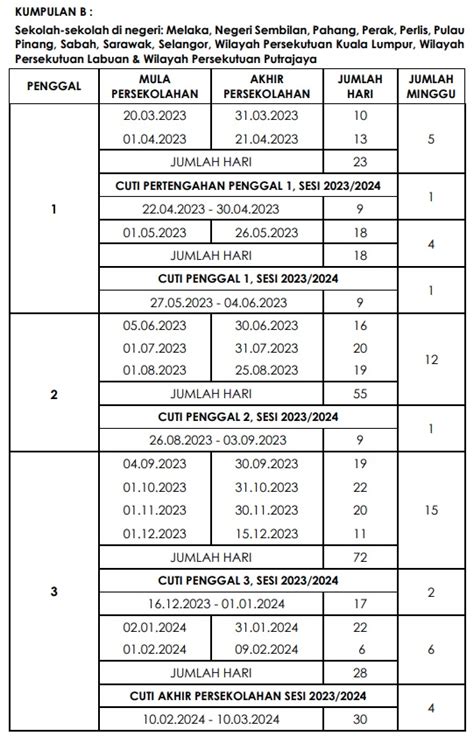 KUMPULAN B :

Sekolah-sekolah di negeri: Melaka, Negeri Sembilan, Pahang, Perak, Perlis, Pulau Pinang, Sabah, Sarawak, Selangor, Wilayah Persekutuan Kuala Lumpur, Wilayah Persekutuan Labuan & Wilayah Persekutuan Putrajaya

| PENGGAL | MULA PERSEKOLAHAN | AKHIR PERSEKOLAHAN | JUMLAH HARI | JUMLAH MINGGU |
|---|---|---|---|---|
| 1 | 20.03.2023 | 31.03.2023 | 10 | 5 |
| | 01.04.2023 | 21.04.2023 | 13 | |
| | JUMLAH HARI | | 23 | |
| | CUTI PERTENGAHAN PENGGAL 1, SESI 2023/2024 | | | 1 |
| | 22.04.2023 - 30.04.2023 | | 9 | |
| | 01.05.2023 | 26.05.2023 | 18 | 4 |
| | JUMLAH HARI | | 18 | |
| | CUTI PENGGAL 1, SESI 2023/2024 | | | 1 |
| | 27.05.2023 - 04.06.2023 | | 9 | |
| 2 | 05.06.2023 | 30.06.2023 | 16 | 12 |
| | 01.07.2023 | 31.07.2023 | 20 | |
| | 01.08.2023 | 25.08.2023 | 19 | |
| | JUMLAH HARI | | 55 | |
| | CUTI PENGGAL 2, SESI 2023/2024 | | | 1 |
| | 26.08.2023 - 03.09.2023 | | 9 | |
| 3 | 04.09.2023 | 30.09.2023 | 19 | 15 |
| | 01.10.2023 | 31.10.2023 | 22 | |
| | 01.11.2023 | 30.11.2023 | 20 | |
| | 01.12.2023 | 15.12.2023 | 11 | |
| | JUMLAH HARI | | 72 | |
| | CUTI PENGGAL 3, SESI 2023/2024 | | | 2 |
| | 16.12.2023 - 01.01.2024 | | 17 | |
| | 02.01.2024 | 31.01.2024 | 22 | 6 |
| | 01.02.2024 | 09.02.2024 | 6 | |
| | JUMLAH HARI | | 28 | |
| | CUTI AKHIR PERSEKOLAHAN SESI 2023/2024 | | | 4 |
| | 10.02.2024 - 10.03.2024 | | 30 | |